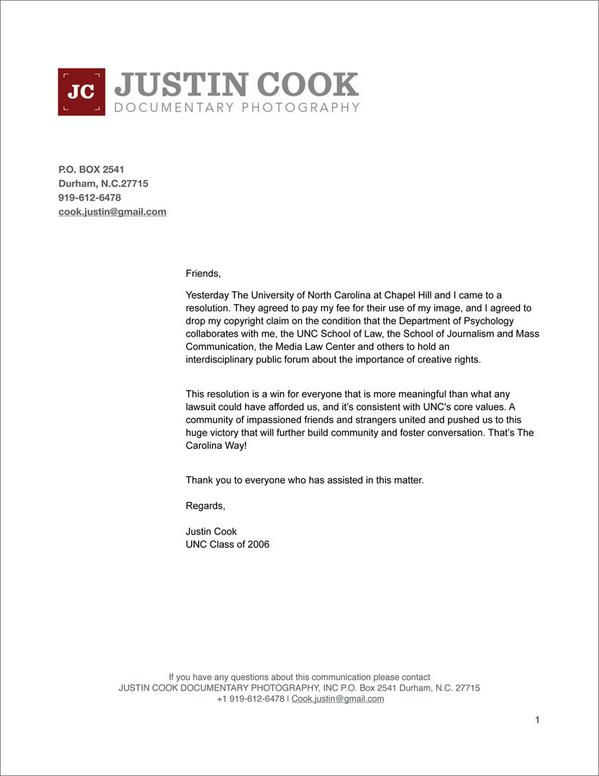 JC JUSTIN COOK
DOCUMENTARY PHOTOGRAPHY

P.O. BOX 2541
Durham, N.C.27715
919-612-6478
cook.justin@gmail.com

Friends,

Yesterday The University of North Carolina at Chapel Hill and I came to a resolution. They agreed to pay my fee for their use of my image, and I agreed to drop my copyright claim on the condition that the Department of Psychology collaborates with me, the UNC School of Law, the School of Journalism and Mass Communication, the Media Law Center and others to hold an interdisciplinary public forum about the importance of creative rights.

This resolution is a win for everyone that is more meaningful than what any lawsuit could have afforded us, and it's consistent with UNC's core values. A community of impassioned friends and strangers united and pushed us to this huge victory that will further build community and foster conversation. That's The Carolina Way!

Thank you to everyone who has assisted in this matter.

Regards,

Justin Cook
UNC Class of 2006

If you have any questions about this communication please contact
JUSTIN COOK DOCUMENTARY PHOTOGRAPHY, INC P.O. Box 2541 Durham, N.C. 27715
+1 919-612-6478 | Cook.justin@gmail.com

1